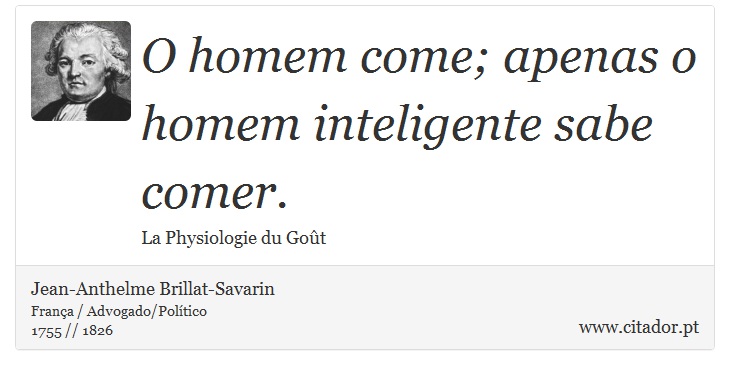 O homem come; apenas o homem inteligente sabe comer.

La Physiologie du Goût

Jean-Anthelme Brillat-Savarin
França / Advogado/Político
1755 // 1826

www.citador.pt